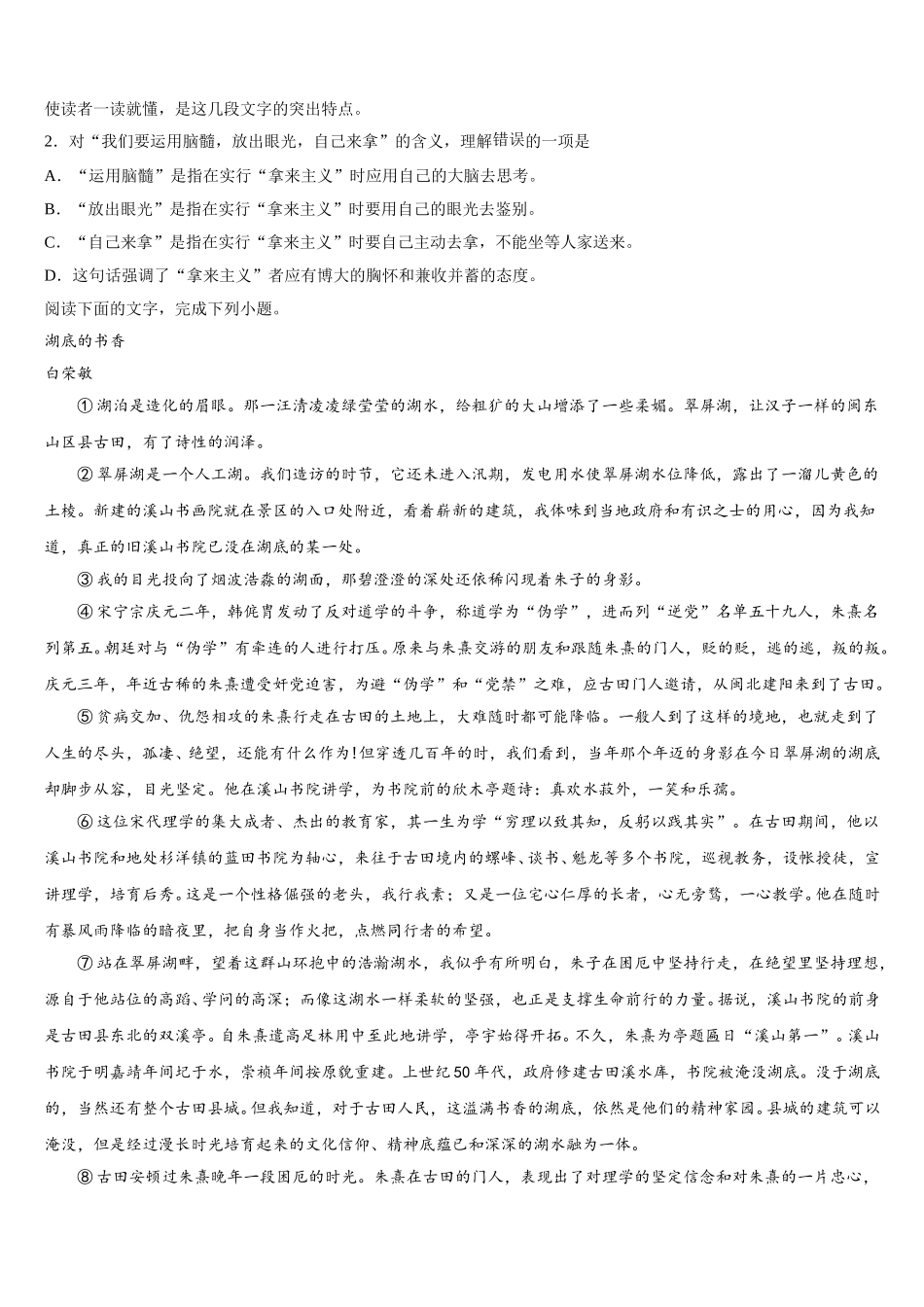 使读者一读就懂，是这几段文字的突出特点。

2．对“我们要运用脑髓，放出眼光，自己来拿”的含义，理解错误的一项是

A．“运用脑髓”是指在实行“拿来主义”时应用自己的大脑去思考。

B．“放出眼光”是指在实行“拿来主义”时要用自己的眼光去鉴别。

C．“自己来拿”是指在实行“拿来主义”时要自己主动去拿，不能坐等人家送来。

D．这句话强调了“拿来主义”者应有博大的胸怀和兼收并蓄的态度。

阅读下面的文字，完成下列小题。

湖底的书香

白荣敏

①湖泊是造化的眉眼。那一汪清凌凌绿莹莹的湖水，给粗犷的大山增添了一些柔媚。翠屏湖，让汉子一样的闽东山区县古田，有了诗性的润泽。

②翠屏湖是一个人工湖。我们造访的时节，它还未进入汛期，发电用水使翠屏湖水位降低，露出了一溜儿黄色的土棱。新建的溪山书画院就在景区的入口处附近，看着崭新的建筑，我体味到当地政府和有识之士的用心，因为我知道，真正的旧溪山书院已没在湖底的某一处。

③我的目光投向了烟波浩淼的湖面，那碧澄澄的深处还依稀闪现着朱子的身影。

④宋宁宗庆元二年，韩侂胄发动了反对道学的斗争，称道学为“伪学”，进而列“逆党”名单五十九人，朱熹名列第五。朝廷对与“伪学”有牵连的人进行打压。原来与朱熹交游的朋友和跟随朱熹的门人，贬的贬，逃的逃，叛的叛。庆元三年，年近古稀的朱熹遭受奸党迫害，为避“伪学”和“党禁”之难，应古田门人邀请，从闽北建阳来到了古田。

⑤贫病交加、仇怨相攻的朱熹行走在古田的土地上，大难随时都可能降临。一般人到了这样的境地，也就走到了人生的尽头，孤凄、绝望，还能有什么作为！但穿透几百年的时，我们看到，当年那个年迈的身影在今日翠屏湖的湖底却脚步从容，目光坚定。他在溪山书院讲学，为书院前的欣木亭题诗：真欢水菽外，一笑和乐孺。

⑥这位宋代理学的集大成者、杰出的教育家，其一生为学“穷理以致其知，反躬以践其实”。在古田期间，他以溪山书院和地处杉洋镇的蓝田书院为轴心，来往于古田境内的螺峰、谈书、魁龙等多个书院，巡视教务，设帐授徒，宣讲理学，培育后秀。这是一个性格倔强的老头，我行我素；又是一位宅心仁厚的长者，心无旁骛，一心教学。他在随时有暴风雨降临的暗夜里，把自身当作火把，点燃同行者的希望。

⑦站在翠屏湖畔，望着这群山环抱中的浩瀚湖水，我似乎有所明白，朱子在困厄中坚持行走，在绝望里坚持理想，源自于他站位的高蹈、学问的高深；而像这湖水一样柔软的坚强，也正是支撑生命前行的力量。据说，溪山书院的前身是古田县东北的双溪亭。自朱熹遣高足林用中至此地讲学，亭宇始得开拓。不久，朱熹为亭题匾曰“溪山第一”。溪山书院于明嘉靖年间圮于水，崇祯年间按原貌重建。上世纪50年代，政府修建古田溪水库，书院被淹没湖底。没于湖底的，当然还有整个古田县城。但我知道，对于古田人民，这溢满书香的湖底，依然是他们的精神家园。县城的建筑可以淹没，但是经过漫长时光培育起来的文化信仰、精神底蕴已和深深的湖水融为一体。

⑧古田安顿过朱熹晚年一段困厄的时光。朱熹在古田的门人，表现出了对理学的坚定信念和对朱熹的一片忠心，